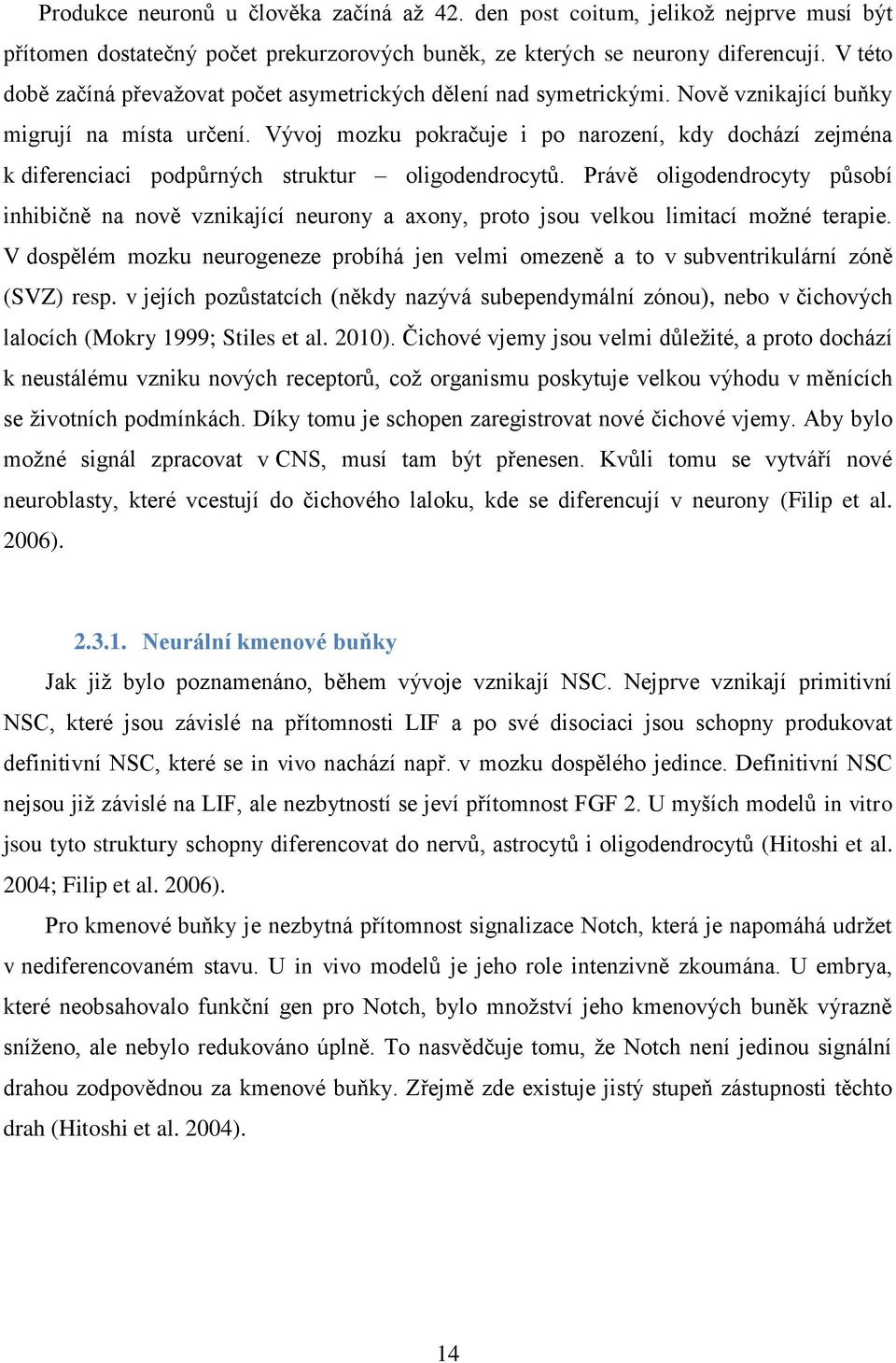 Produkce neuronů u člověka začíná až 42. den post coitum, jelikož nejprve musí být přítomen dostatečný počet prekurzorových buněk, ze kterých se neurony diferencují. V této době začíná převažovat počet asymetrických dělení nad symetrickými. Nově vznikající buňky migrují na místa určení. Vývoj mozku pokračuje i po narození, kdy dochází zejména k diferenciaci podpůrných struktur – oligodendrocytů. Právě oligodendrocyty působí inhibičně na nově vznikající neurony a axony, proto jsou velkou limitací možné terapie. V dospělém mozku neurogeneze probíhá jen velmi omezeně a to v subventrikulární zóně (SVZ) resp. v jejích pozůstatcích (někdy nazývá subependymální zónou), nebo v čichových lalocích (Mokry 1999; Stiles et al. 2010). Čichové vjemy jsou velmi důležité, a proto dochází k neustálému vzniku nových receptorů, což organismu poskytuje velkou výhodu v měnících se životních podmínkách. Díky tomu je schopen zaregistrovat nové čichové vjemy. Aby bylo možné signál zpracovat v CNS, musí tam být přenesen. Kvůli tomu se vytváří nové neuroblasty, které vcestují do čichového laloku, kde se diferencují v neurony (Filip et al. 2006).

2.3.1. Neurální kmenové buňky

Jak již bylo poznamenáno, během vývoje vznikají NSC. Nejprve vznikají primitivní NSC, které jsou závislé na přítomnosti LIF a po své disociaci jsou schopny produkovat definitivní NSC, které se in vivo nachází např. v mozku dospělého jedince. Definitivní NSC nejsou již závislé na LIF, ale nezbytností se jeví přítomnost FGF 2. U myších modelů in vitro jsou tyto struktury schopny diferencovat do nervů, astrocytů i oligodendrocytů (Hitoshi et al. 2004; Filip et al. 2006).

Pro kmenové buňky je nezbytná přítomnost signalizace Notch, která je napomáhá udržet v nediferencovaném stavu. U in vivo modelů je jeho role intenzivně zkoumána. U embrya, které neobsahovalo funkční gen pro Notch, bylo množství jeho kmenových buněk výrazně sníženo, ale nebylo redukováno úplně. To nasvědčuje tomu, že Notch není jedinou signální drahou zodpovědnou za kmenové buňky. Zřejmě zde existuje jistý stupeň zástupnosti těchto drah (Hitoshi et al. 2004).

14